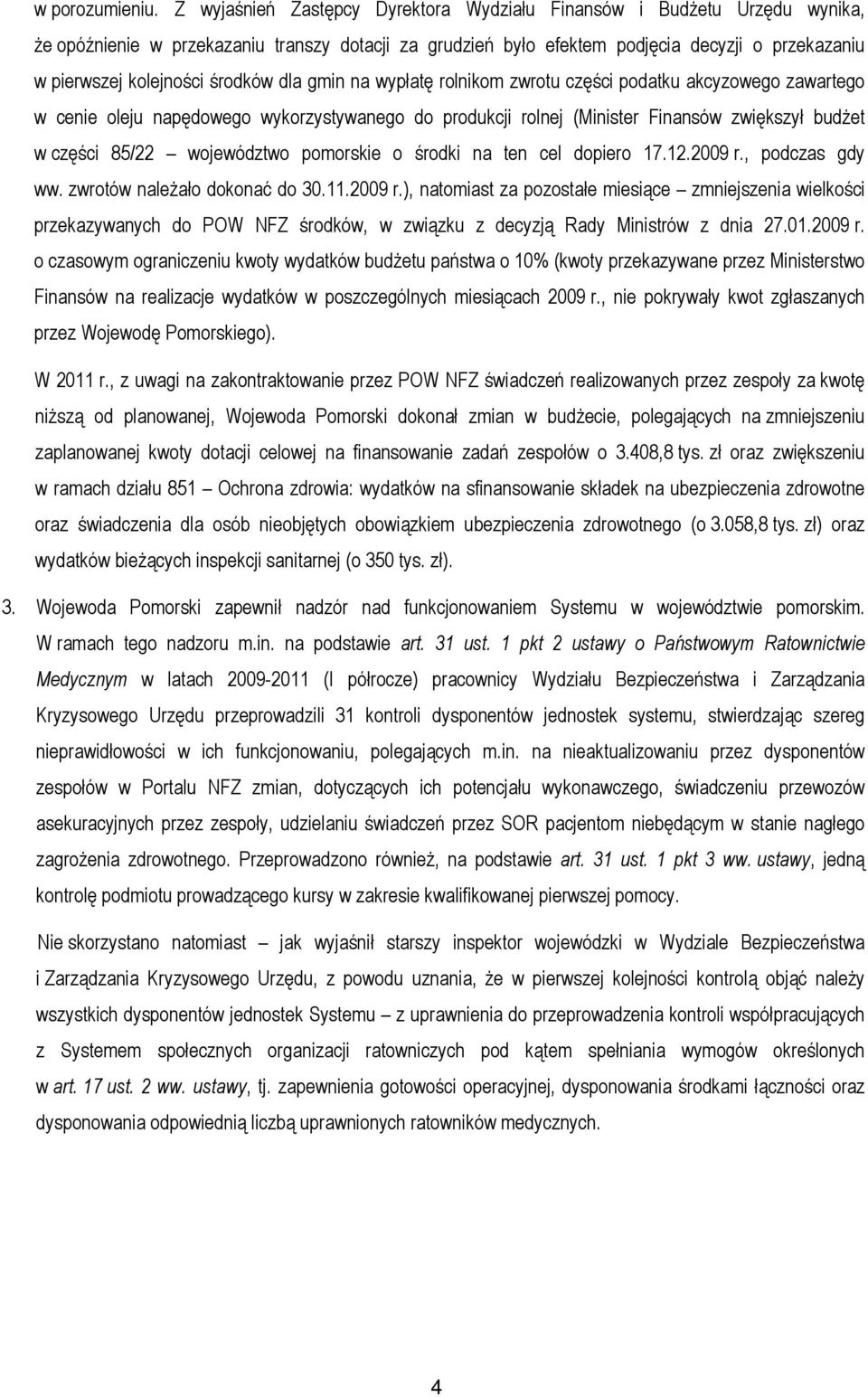 w porozumieniu. Z wyjaśnień Zastępcy Dyrektora Wydziału Finansów i Budżetu Urzędu wynika, że opóźnienie w przekazaniu transzy dotacji za grudzień było efektem podjęcia decyzji o przekazaniu w pierwszej kolejności środków dla gmin na wypłatę rolnikom zwrotu części podatku akcyzowego zawartego w cenie oleju napędowego wykorzystywanego do produkcji rolnej (Minister Finansów zwiększył budżet w części 85/22 – województwo pomorskie o środki na ten cel dopiero 17.12.2009 r., podczas gdy ww. zwrotów należało dokonać do 30.11.2009 r.), natomiast za pozostałe miesiące – zmniejszenia wielkości przekazywanych do POW NFZ środków, w związku z decyzją Rady Ministrów z dnia 27.01.2009 r. o czasowym ograniczeniu kwoty wydatków budżetu państwa o 10% (kwoty przekazywane przez Ministerstwo Finansów na realizacje wydatków w poszczególnych miesiącach 2009 r., nie pokrywały kwot zgłaszanych przez Wojewodę Pomorskiego).

W 2011 r., z uwagi na zakontraktowanie przez POW NFZ świadczeń realizowanych przez zespoły za kwotę niższą od planowanej, Wojewoda Pomorski dokonał zmian w budżecie, polegających na zmniejszeniu zaplanowanej kwoty dotacji celowej na finansowanie zadań zespołów o 3.408,8 tys. zł oraz zwiększeniu w ramach działu 851 – Ochrona zdrowia: wydatków na sfinansowanie składek na ubezpieczenia zdrowotne oraz świadczenia dla osób nieobjętych obowiązkiem ubezpieczenia zdrowotnego (o 3.058,8 tys. zł) oraz wydatków bieżących inspekcji sanitarnej (o 350 tys. zł).

3. Wojewoda Pomorski zapewnił nadzór nad funkcjonowaniem Systemu w województwie pomorskim. W ramach tego nadzoru m.in. na podstawie art. 31 ust. 1 pkt 2 ustawy o Państwowym Ratownictwie Medycznym w latach 2009-2011 (I półrocze) pracownicy Wydziału Bezpieczeństwa i Zarządzania Kryzysowego Urzędu przeprowadzili 31 kontroli dysponentów jednostek systemu, stwierdzając szereg nieprawidłowości w ich funkcjonowaniu, polegających m.in. na nieaktualizowaniu przez dysponentów zespołów w Portalu NFZ zmian, dotyczących ich potencjału wykonawczego, świadczeniu przewozów asekuracyjnych przez zespoły, udzielaniu świadczeń przez SOR pacjentom niebędącym w stanie nagłego zagrożenia zdrowotnego. Przeprowadzono również, na podstawie art. 31 ust. 1 pkt 3 ww. ustawy, jedną kontrolę podmiotu prowadzącego kursy w zakresie kwalifikowanej pierwszej pomocy.

Nie skorzystano natomiast – jak wyjaśnił starszy inspektor wojewódzki w Wydziale Bezpieczeństwa i Zarządzania Kryzysowego Urzędu, z powodu uznania, że w pierwszej kolejności kontrolą objąć należy wszystkich dysponentów jednostek Systemu – z uprawnienia do przeprowadzenia kontroli współpracujących z Systemem społecznych organizacji ratowniczych pod kątem spełniania wymogów określonych w art. 17 ust. 2 ww. ustawy, tj. zapewnienia gotowości operacyjnej, dysponowania środkami łączności oraz dysponowania odpowiednią liczbą uprawnionych ratowników medycznych.

4